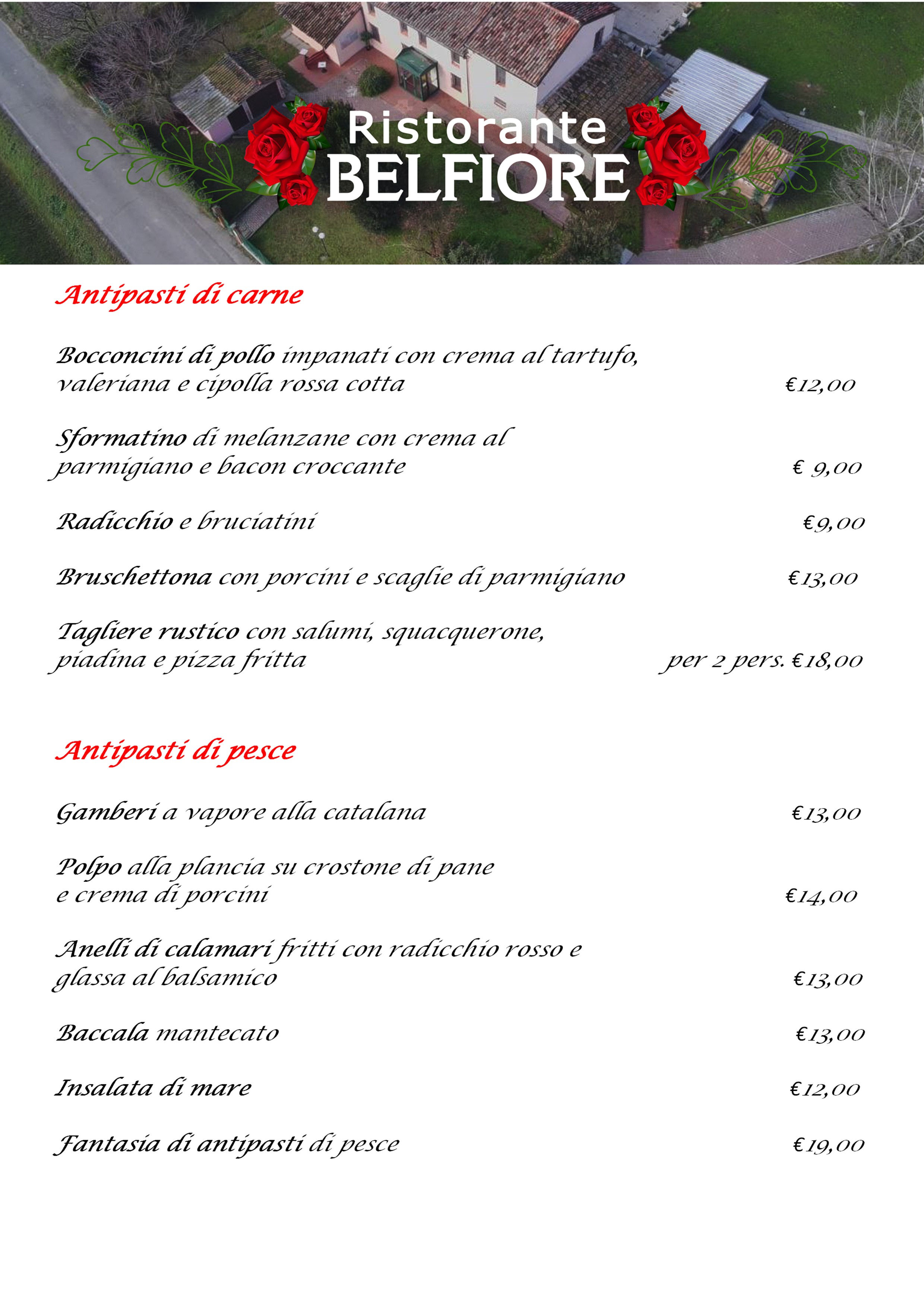 Ristorante
BELFIORE

Antipasti di carne

Bocconcini di pollo impanati con crema al tartufo, valeriana e cipolla rossa cotta €12,00

Sformatino di melanzane con crema al parmigiano e bacon croccante € 9,00

Radicchio e bruciatini €9,00

Bruschettona con porcini e scaglie di parmigiano €13,00

Tagliere rustico con salumi, squacquerone, piadina e pizza fritta per 2 pers. €18,00

Antipasti di pesce

Gamberi a vapore alla catalana €13,00

Polpo alla plancia su crostone di pane e crema di porcini €14,00

Anelli di calamari fritti con radicchio rosso e glassa al balsamico €13,00

Baccala mantecato €13,00

Insalata di mare €12,00

Fantasia di antipasti di pesce €19,00